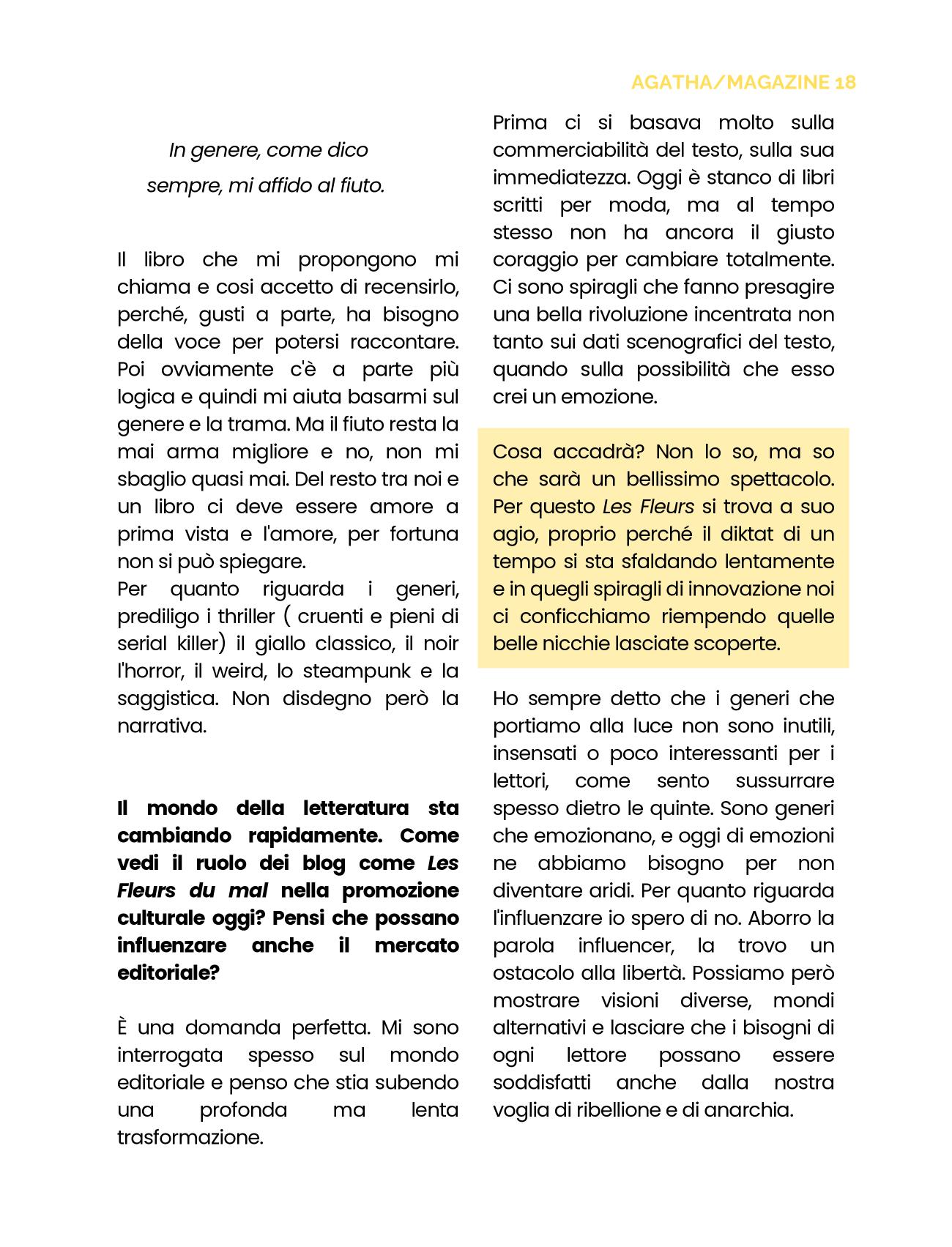 AGATHA/MAGAZINE 18

In genere, come dico sempre, mi affido al fiuto.

Il libro che mi propongono mi chiama e cosi accetto di recensirlo, perché, gusti a parte, ha bisogno della voce per potersi raccontare. Poi ovviamente c'è a parte più logica e quindi mi aiuta basarmi sul genere e la trama. Ma il fiuto resta la mai arma migliore e no, non mi sbaglio quasi mai. Del resto tra noi e un libro ci deve essere amore a prima vista e l'amore, per fortuna non si può spiegare.
Per quanto riguarda i generi, prediligo i thriller ( cruenti e pieni di serial killer) il giallo classico, il noir l'horror, il weird, lo steampunk e la saggistica. Non disdegno però la narrativa.

Il mondo della letteratura sta cambiando rapidamente. Come vedi il ruolo dei blog come Les Fleurs du mal nella promozione culturale oggi? Pensi che possano influenzare anche il mercato editoriale?

È una domanda perfetta. Mi sono interrogata spesso sul mondo editoriale e penso che stia subendo una profonda ma lenta trasformazione.

Prima ci si basava molto sulla commerciabilità del testo, sulla sua immediatezza. Oggi è stanco di libri scritti per moda, ma al tempo stesso non ha ancora il giusto coraggio per cambiare totalmente. Ci sono spiragli che fanno presagire una bella rivoluzione incentrata non tanto sui dati scenografici del testo, quando sulla possibilità che esso crei un emozione.

Cosa accadrà? Non lo so, ma so che sarà un bellissimo spettacolo. Per questo Les Fleurs si trova a suo agio, proprio perché il diktat di un tempo si sta sfaldando lentamente e in quegli spiragli di innovazione noi ci conficchiamo riempendo quelle belle nicchie lasciate scoperte.

Ho sempre detto che i generi che portiamo alla luce non sono inutili, insensati o poco interessanti per i lettori, come sento sussurrare spesso dietro le quinte. Sono generi che emozionano, e oggi di emozioni ne abbiamo bisogno per non diventare aridi. Per quanto riguarda l'influenzare io spero di no. Aborro la parola influencer, la trovo un ostacolo alla libertà. Possiamo però mostrare visioni diverse, mondi alternativi e lasciare che i bisogni di ogni lettore possano essere soddisfatti anche dalla nostra voglia di ribellione e di anarchia.